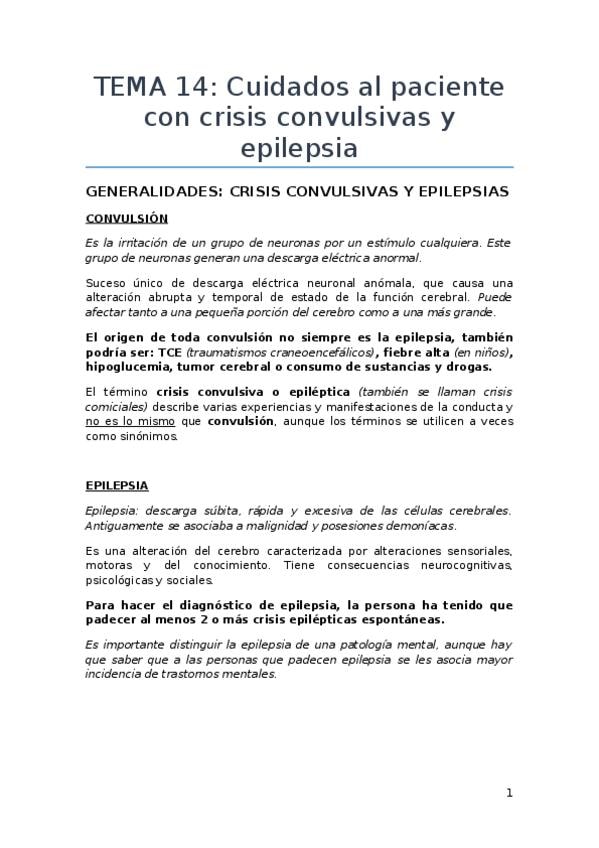 TEMA 14: Cuidados al paciente con crisis convulsivas y epilepsia

GENERALIDADES: CRISIS CONVULSIVAS Y EPILEPSIAS

CONVULSIÓN

Es la irritación de un grupo de neuronas por un estímulo cualquiera. Este grupo de neuronas generan una descarga eléctrica anormal.

Suceso único de descarga eléctrica neuronal anómala, que causa una alteración abrupta y temporal de estado de la función cerebral. Puede afectar tanto a una pequeña porción del cerebro como a una más grande.

El origen de toda convulsión no siempre es la epilepsia, también podría ser: TCE (traumatismos craneoencefálicos), fiebre alta (en niños), hipoglucemia, tumor cerebral o consumo de sustancias y drogas.

El término crisis convulsiva o epiléptica (también se llaman crisis comiciales) describe varias experiencias y manifestaciones de la conducta y no es lo mismo que convulsión, aunque los términos se utilicen a veces como sinónimos.

EPILEPSIA

Epilepsia: descarga súbita, rápida y excesiva de las células cerebrales. Antiguamente se asociaba a malignidad y posesiones demoníacas.

Es una alteración del cerebro caracterizada por alteraciones sensoriales, motoras y del conocimiento. Tiene consecuencias neurocognitivas, psicológicas y sociales.

Para hacer el diagnóstico de epilepsia, la persona ha tenido que padecer al menos 2 o más crisis epilépticas espontáneas.

Es importante distinguir la epilepsia de una patología mental, aunque hay que saber que a las personas que padecen epilepsia se les asocia mayor incidencia de trastornos mentales.

1